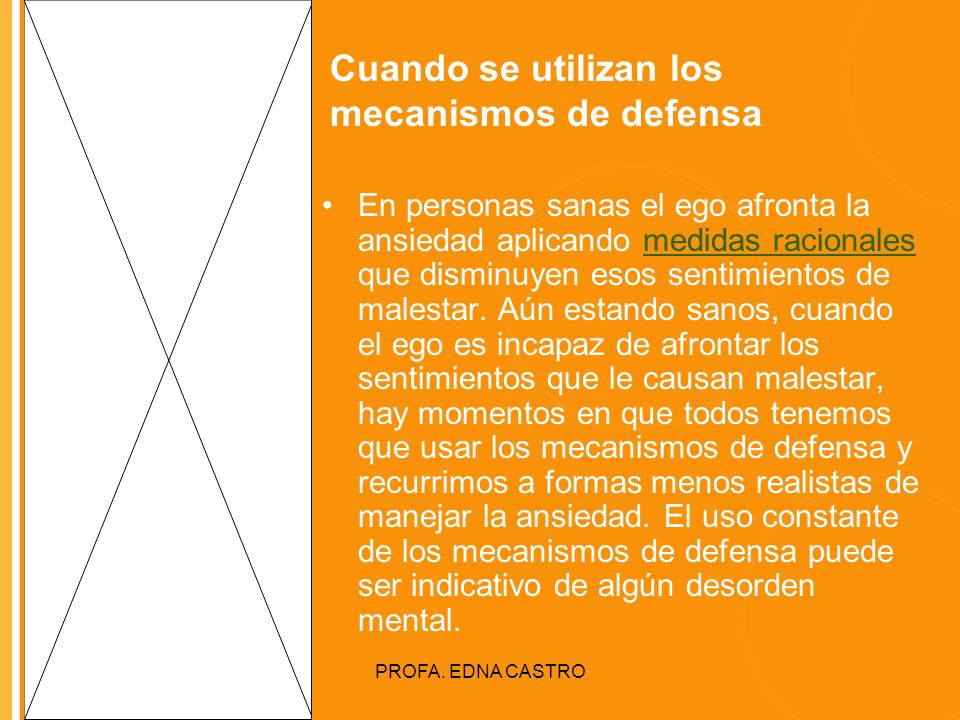 Cuando se utilizan los mecanismos de defensa

• En personas sanas el ego afronta la ansiedad aplicando medidas racionales que disminuyen esos sentimientos de malestar. Aún estando sanos, cuando el ego es incapaz de afrontar los sentimientos que le causan malestar, hay momentos en que todos tenemos que usar los mecanismos de defensa y recurrimos a formas menos realistas de manejar la ansiedad. El uso constante de los mecanismos de defensa puede ser indicativo de algún desorden mental.

PROFA. EDNA CASTRO